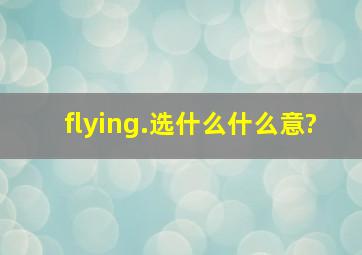 flying.选什么什么意?